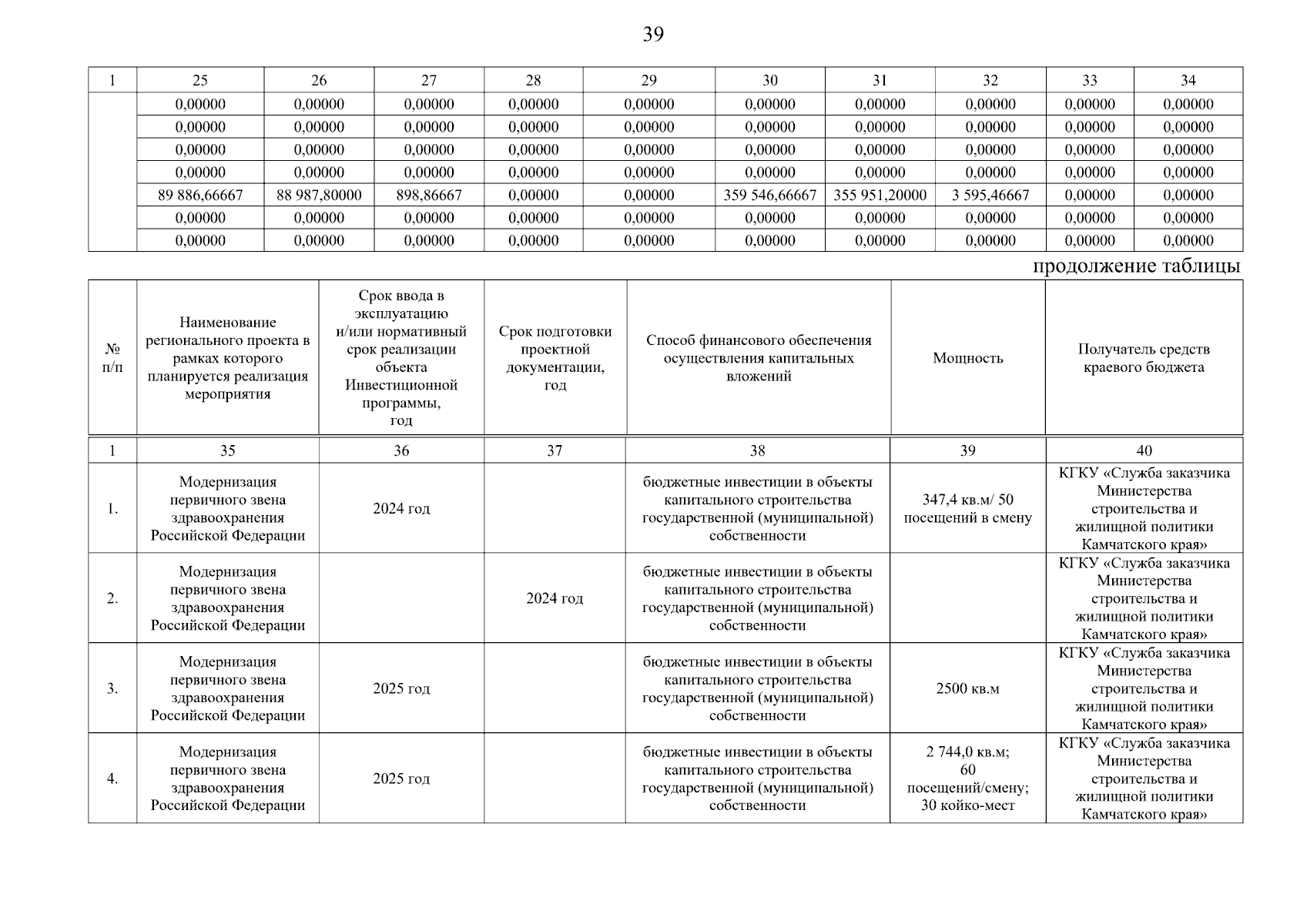 39

| 1 | 25 | 26 | 27 | 28 | 29 | 30 | 31 | 32 | 33 | 34 |
|---|---|---|---|---|---|---|---|---|---|---|
| | 0,00000 | 0,00000 | 0,00000 | 0,00000 | 0,00000 | 0,00000 | 0,00000 | 0,00000 | 0,00000 | 0,00000 |
| | 0,00000 | 0,00000 | 0,00000 | 0,00000 | 0,00000 | 0,00000 | 0,00000 | 0,00000 | 0,00000 | 0,00000 |
| | 0,00000 | 0,00000 | 0,00000 | 0,00000 | 0,00000 | 0,00000 | 0,00000 | 0,00000 | 0,00000 | 0,00000 |
| | 0,00000 | 0,00000 | 0,00000 | 0,00000 | 0,00000 | 0,00000 | 0,00000 | 0,00000 | 0,00000 | 0,00000 |
| | 89 886,66667 | 88 987,80000 | 898,86667 | 0,00000 | 0,00000 | 359 546,66667 | 355 951,20000 | 3 595,46667 | 0,00000 | 0,00000 |
| | 0,00000 | 0,00000 | 0,00000 | 0,00000 | 0,00000 | 0,00000 | 0,00000 | 0,00000 | 0,00000 | 0,00000 |
| | 0,00000 | 0,00000 | 0,00000 | 0,00000 | 0,00000 | 0,00000 | 0,00000 | 0,00000 | 0,00000 | 0,00000 |

продолжение таблицы

| № п/п | Наименование регионального проекта в рамках которого планируется реализация мероприятия | Срок ввода в эксплуатацию и/или нормативный срок реализации объекта Инвестиционной программы, год | Срок подготовки проектной документации, год | Способ финансового обеспечения осуществления капитальных вложений | Мощность | Получатель средств краевого бюджета |
|---|---|---|---|---|---|---|
| 1 | 35 | 36 | 37 | 38 | 39 | 40 |
| 1. | Модернизация первичного звена здравоохранения Российской Федерации | 2024 год | | бюджетные инвестиции в объекты капитального строительства государственной (муниципальной) собственности | 347,4 кв.м/ 50 посещений в смену | КГКУ «Служба заказчика Министерства строительства и жилищной политики Камчатского края» |
| 2. | Модернизация первичного звена здравоохранения Российской Федерации | | 2024 год | бюджетные инвестиции в объекты капитального строительства государственной (муниципальной) собственности | | КГКУ «Служба заказчика Министерства строительства и жилищной политики Камчатского края» |
| 3. | Модернизация первичного звена здравоохранения Российской Федерации | 2025 год | | бюджетные инвестиции в объекты капитального строительства государственной (муниципальной) собственности | 2500 кв.м | КГКУ «Служба заказчика Министерства строительства и жилищной политики Камчатского края» |
| 4. | Модернизация первичного звена здравоохранения Российской Федерации | 2025 год | | бюджетные инвестиции в объекты капитального строительства государственной (муниципальной) собственности | 2 744,0 кв.м; 60 посещений/смену; 30 койко-мест | КГКУ «Служба заказчика Министерства строительства и жилищной политики Камчатского края» |